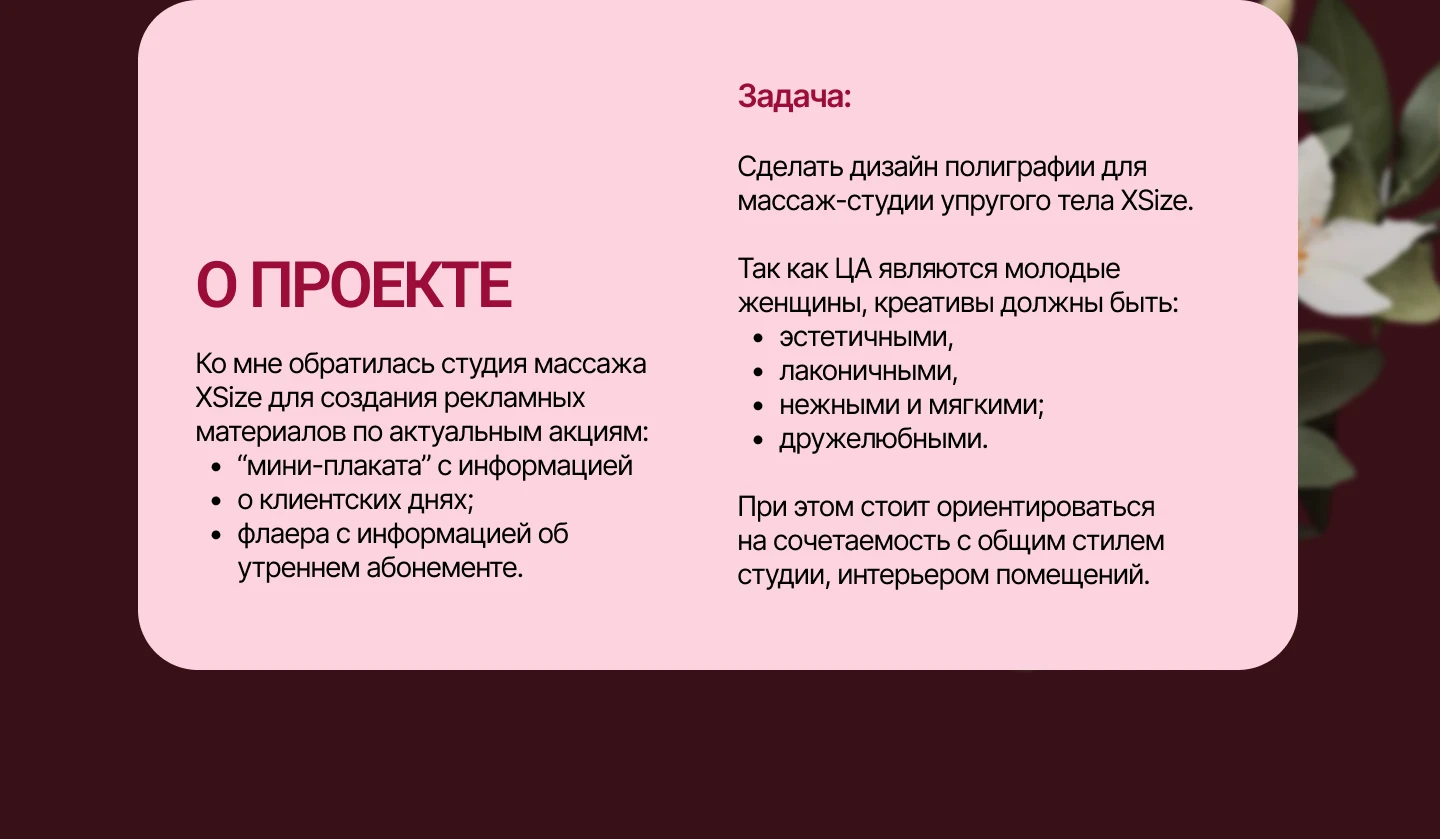 О ПРОЕКТЕ

Ко мне обратилась студия массажа XSize для создания рекламных материалов по актуальным акциям:
- “мини-плаката” с информацией
- о клиентских днях;
- флаера с информацией об утреннем абонементе.

Задача:

Сделать дизайн полиграфии для массаж-студии упругого тела XSize.

Так как ЦА являются молодые женщины, креативы должны быть:
- эстетичными,
- лаконичными,
- нежными и мягкими;
- дружелюбными.

При этом стоит ориентироваться на сочетаемость с общим стилем студии, интерьером помещений.